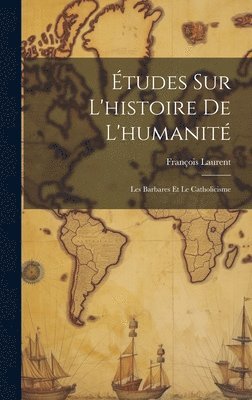 Études Sur L'histoire De L'humanité

François Laurent

Les Barbares Et Le Catholicisme